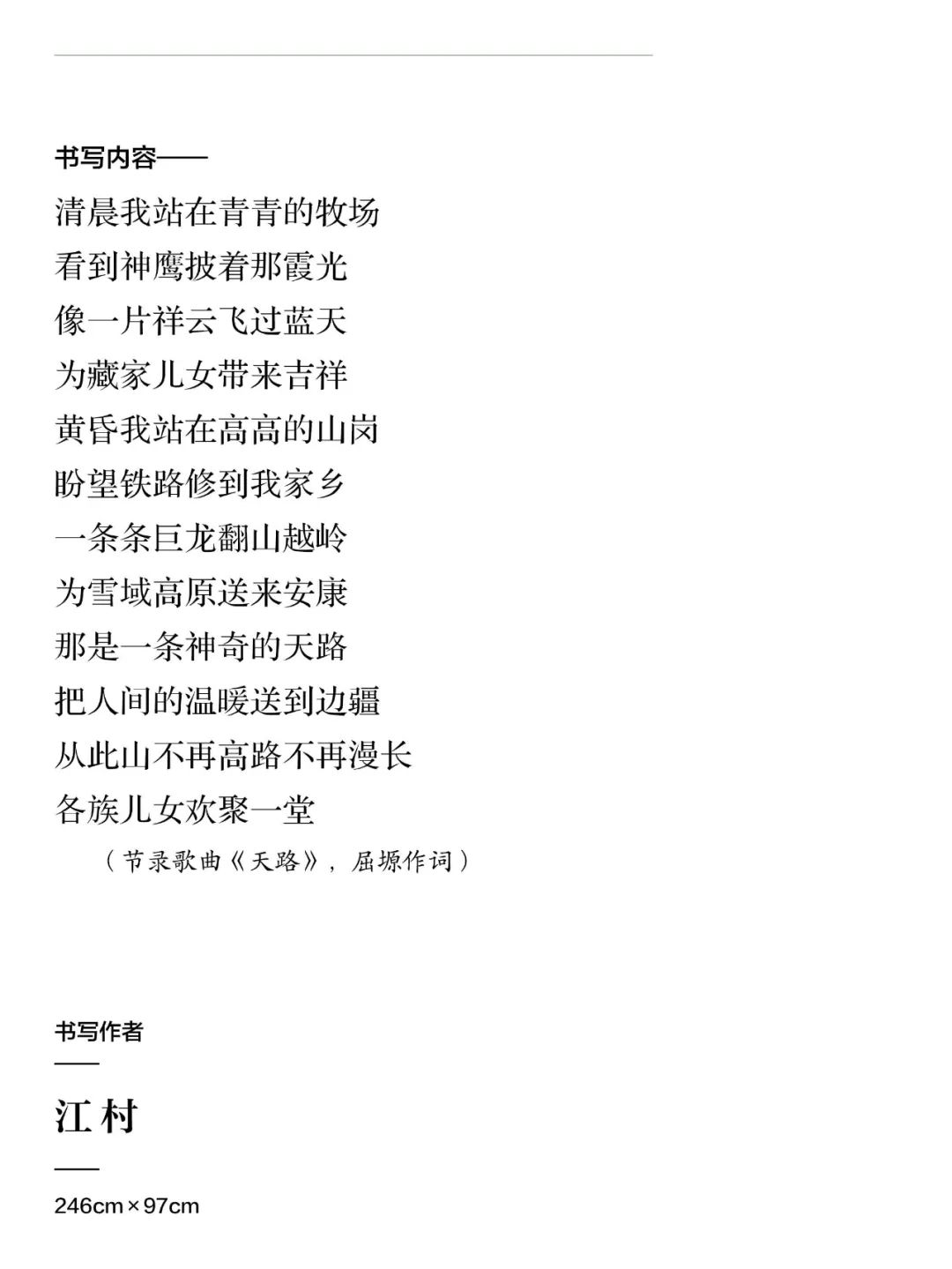 书写内容——

清晨我站在青青的牧场
看到神鹰披着那霞光
像一片祥云飞过蓝天
为藏家儿女带来吉祥
黄昏我站在高高的山岗
盼望铁路修到我家乡
一条条巨龙翻山越岭
为雪域高原送来安康
那是一条神奇的天路
把人间的温暖送到边疆
从此山不再高路不再漫长
各族儿女欢聚一堂

（节录歌曲《天路》，屈塬作词）

书写作者

江村

246cm×97cm